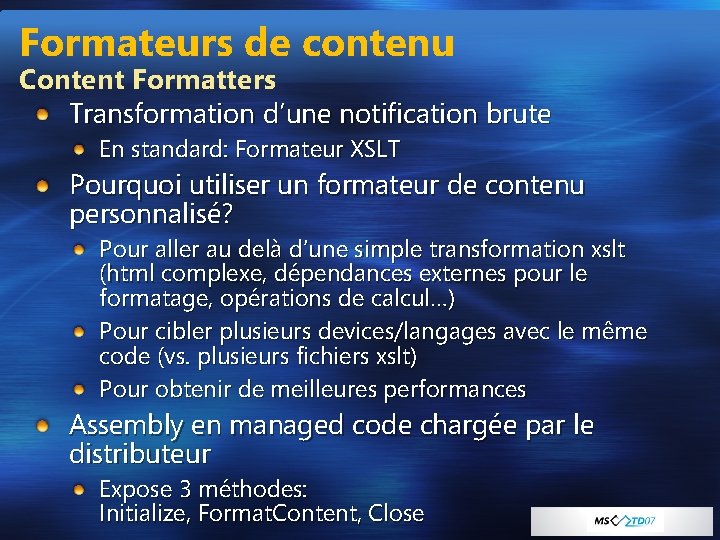 Formateurs de contenu
Content Formatters

• Transformation d'une notification brute
• En standard: Formateur XSLT
• Pourquoi utiliser un formateur de contenu personnalisé?
• Pour aller au delà d'une simple transformation xslt (html complexe, dépendances externes pour le formatage, opérations de calcul…)
• Pour cibler plusieurs devices/langages avec le même code (vs. plusieurs fichiers xslt)
• Pour obtenir de meilleures performances
• Assembly en managed code chargée par le distributeur
• Expose 3 méthodes:
Initialize, FormatContent, Close

MS TD07